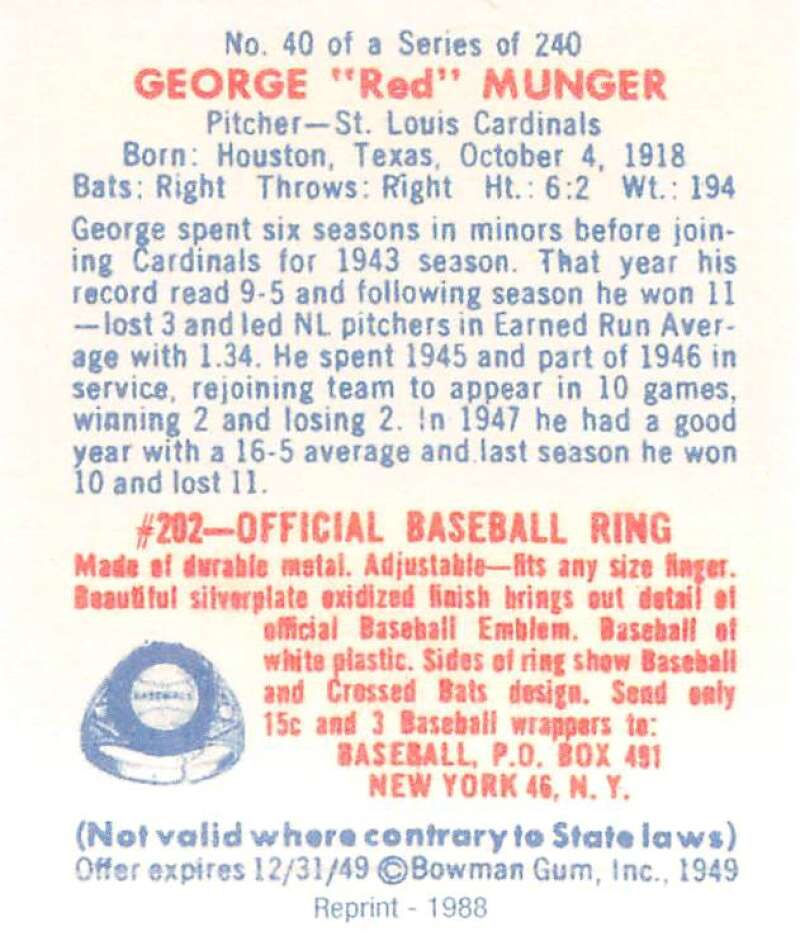 No. 40 of a Series of 240
GEORGE "Red" MUNGER
Pitcher—St. Louis Cardinals
Born: Houston, Texas, October 4, 1918
Bats: Right Throws: Right Ht.: 6:2 Wt.: 194

George spent six seasons in minors before joining Cardinals for 1943 season. That year his record read 9-5 and following season he won 11—lost 3 and led NL pitchers in Earned Run Average with 1.34. He spent 1945 and part of 1946 in service, rejoining team to appear in 10 games, winning 2 and losing 2. In 1947 he had a good year with a 16-5 average and last season he won 10 and lost 11.

#202—OFFICIAL BASEBALL RING

Made of durable metal. Adjustable—fits any size finger. Beautiful silverplate oxidized finish brings out detail of official Baseball Emblem. Baseball of white plastic. Sides of ring show Baseball and Crossed Bats design. Send only 15c and 3 Baseball wrappers to:
BASEBALL, P.O. BOX 491
NEW YORK 46, N. Y.

(Not valid where contrary to State laws)
Offer expires 12/31/49 ©Bowman Gum, Inc., 1949

Reprint - 1988